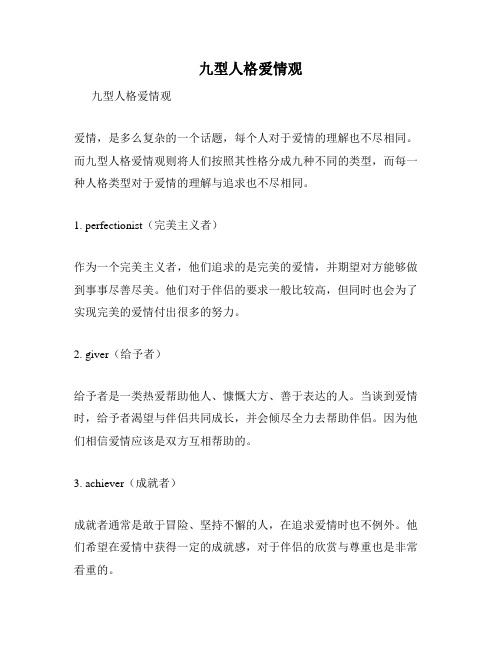 九型人格爱情观

九型人格爱情观

爱情，是多么复杂的一个话题，每个人对于爱情的理解也不尽相同。而九型人格爱情观则将人们按照其性格分成九种不同的类型，而每一种人格类型对于爱情的理解与追求也不尽相同。

1. perfectionist（完美主义者）

作为一个完美主义者，他们追求的是完美的爱情，并期望对方能够做到事事尽善尽美。他们对于伴侣的要求一般比较高，但同时也会为了实现完美的爱情付出很多的努力。

2. giver（给予者）

给予者是一类热爱帮助他人、慷慨大方、善于表达的人。当谈到爱情时，给予者渴望与伴侣共同成长，并会倾尽全力去帮助伴侣。因为他们相信爱情应该是双方互相帮助的。

3. achiever（成就者）

成就者通常是敢于冒险、坚持不懈的人，在追求爱情时也不例外。他们希望在爱情中获得一定的成就感，对于伴侣的欣赏与尊重也是非常看重的。